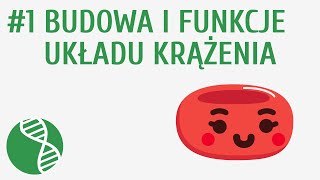 #1 BUDOWA I FUNKCJE UKŁADU KRĄŻENIA